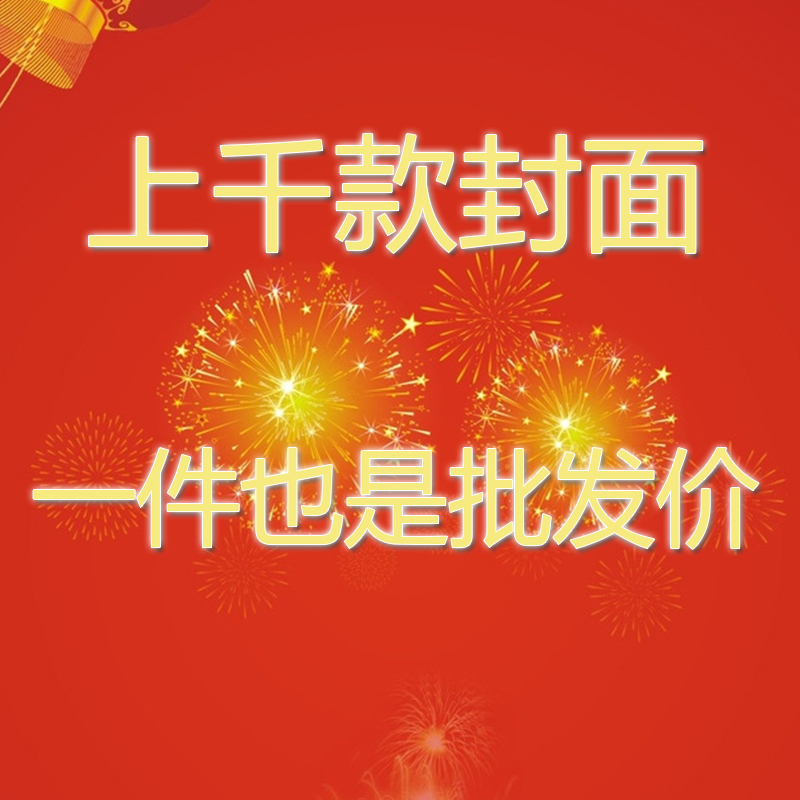 上千款封面

一件也是批发价